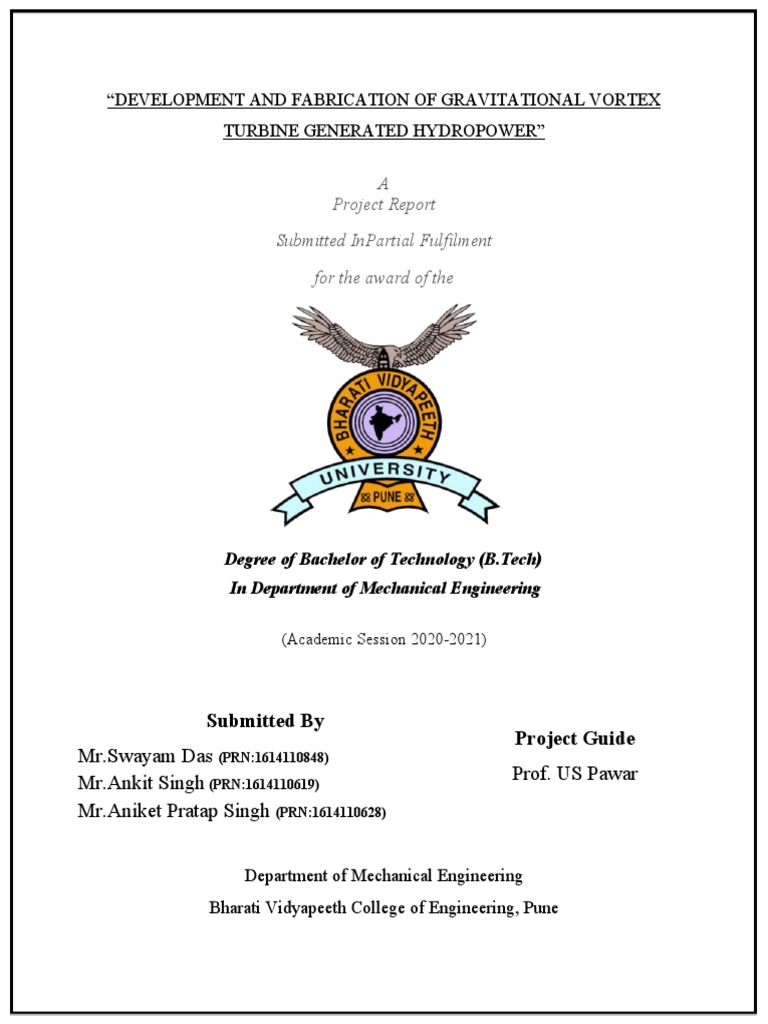 "DEVELOPMENT AND FABRICATION OF GRAVITATIONAL VORTEX TURBINE GENERATED HYDROPOWER"

A
Project Report
Submitted InPartial Fulfilment
for the award of the

BHARATI VIDYAPEETH
UNIVERSITY
PUNE

Degree of Bachelor of Technology (B.Tech)
In Department of Mechanical Engineering

(Academic Session 2020-2021)

Submitted By
Mr.Swayam Das (PRN:1614110848)
Mr.Ankit Singh (PRN:1614110619)
Mr.Aniket Pratap Singh (PRN:1614110628)

Project Guide
Prof. US Pawar

Department of Mechanical Engineering
Bharati Vidyapeeth College of Engineering, Pune